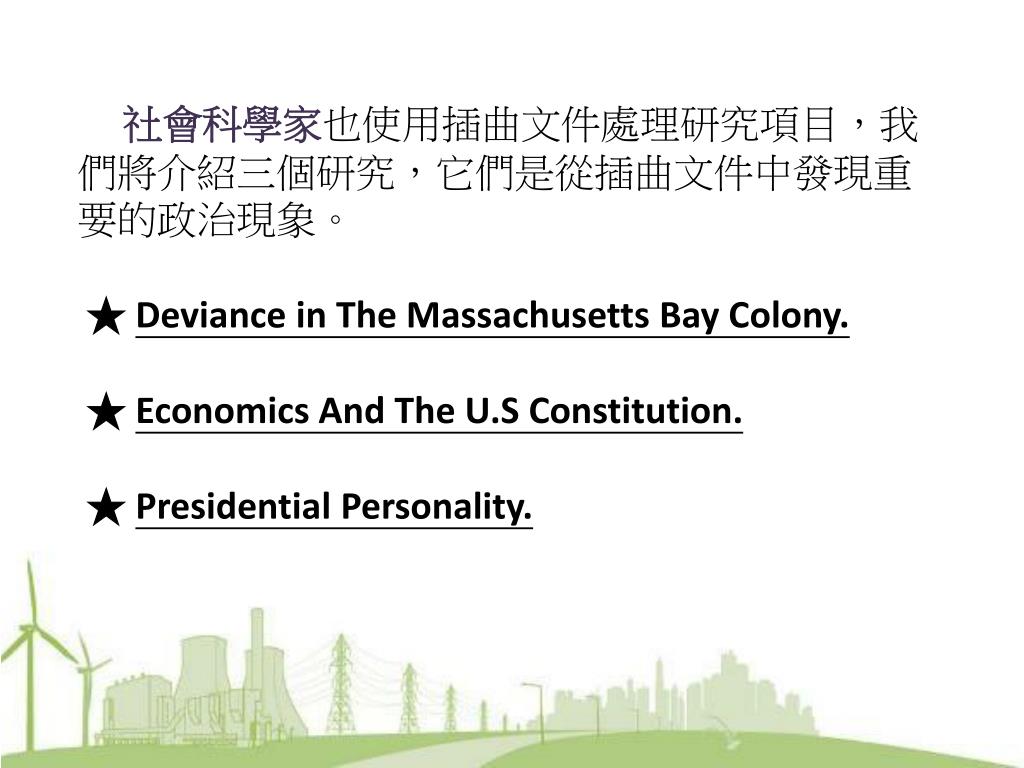 社會科學家也使用插曲文件處理研究項目，我們將介紹三個研究，它們是從插曲文件中發現重要的政治現象。

★ Deviance in The Massachusetts Bay Colony.

★ Economics And The U.S Constitution.

★ Presidential Personality.